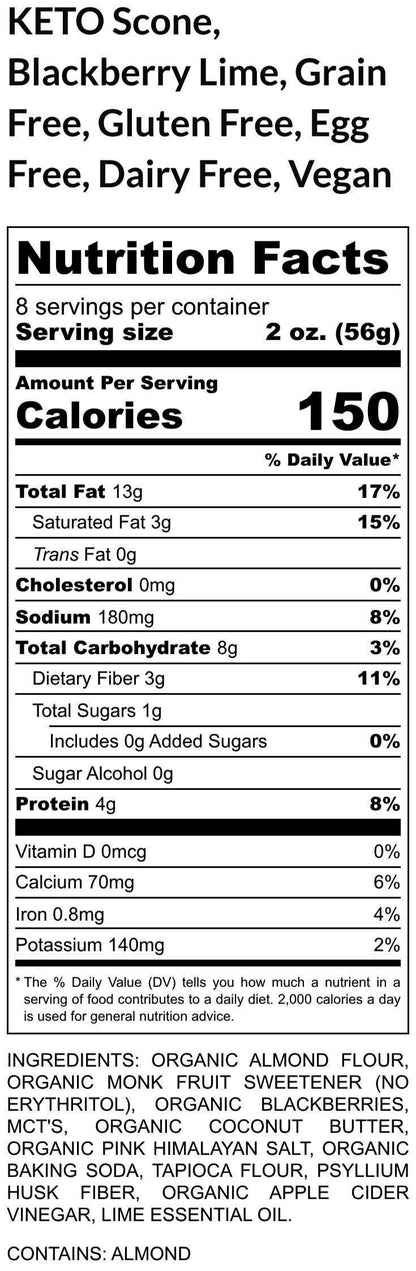 KETO Scone, Blackberry Lime, Grain Free, Gluten Free, Egg Free, Dairy Free, Vegan

Nutrition Facts

8 servings per container
Serving size 2 oz. (56g)

Amount Per Serving
Calories 150

% Daily Value*

Total Fat 13g 17%
Saturated Fat 3g 15%
Trans Fat 0g
Cholesterol 0mg 0%
Sodium 180mg 8%
Total Carbohydrate 8g 3%
Dietary Fiber 3g 11%
Total Sugars 1g
Includes 0g Added Sugars 0%
Sugar Alcohol 0g
Protein 4g 8%

Vitamin D 0mcg 0%
Calcium 70mg 6%
Iron 0.8mg 4%
Potassium 140mg 2%

* The % Daily Value (DV) tells you how much a nutrient in a serving of food contributes to a daily diet. 2,000 calories a day is used for general nutrition advice.

INGREDIENTS: ORGANIC ALMOND FLOUR, ORGANIC MONK FRUIT SWEETENER (NO ERYTHRITOL), ORGANIC BLACKBERRIES, MCT'S, ORGANIC COCONUT BUTTER, ORGANIC PINK HIMALAYAN SALT, ORGANIC BAKING SODA, TAPIOCA FLOUR, PSYLLIUM HUSK FIBER, ORGANIC APPLE CIDER VINEGAR, LIME ESSENTIAL OIL.

CONTAINS: ALMOND